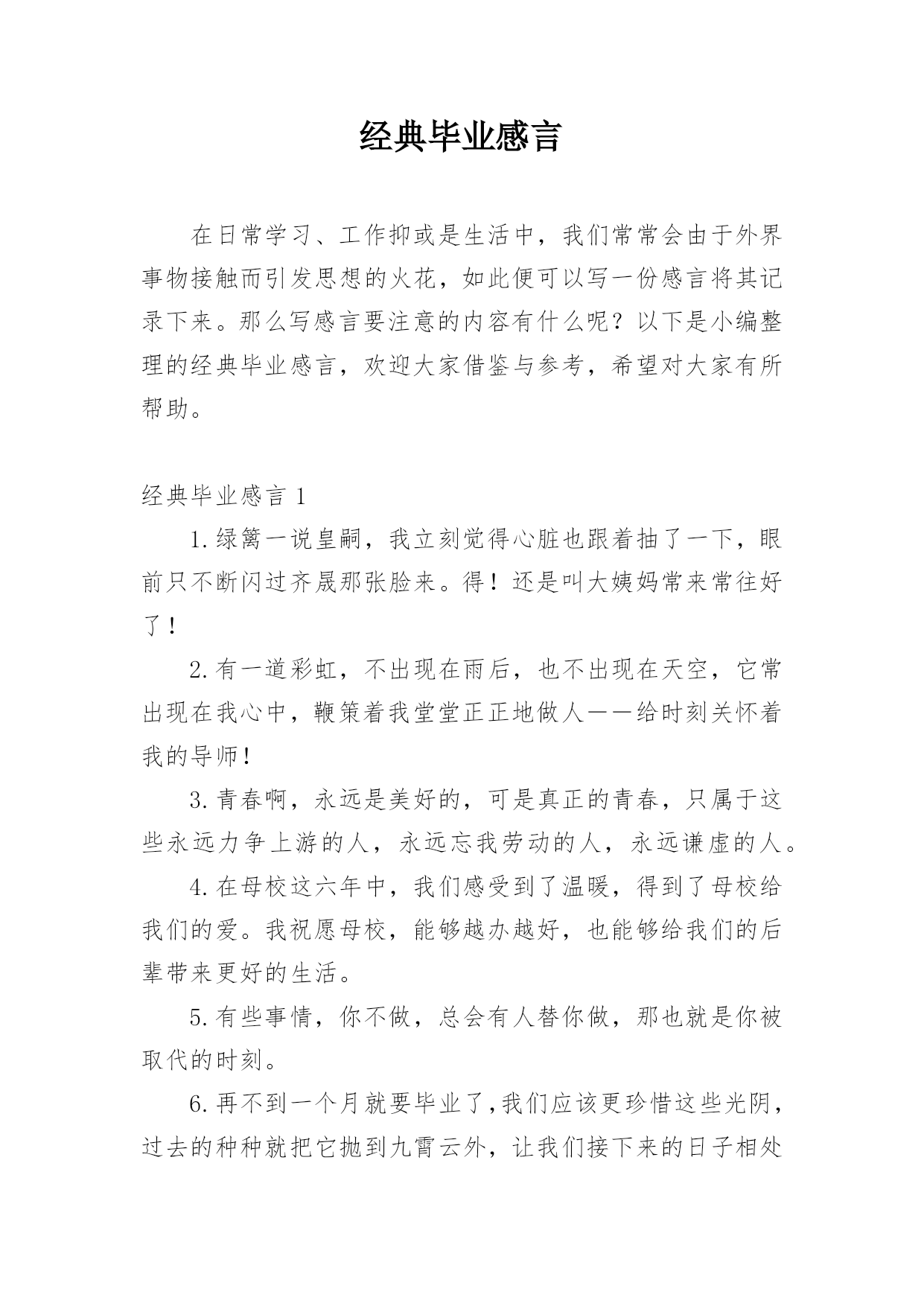 经典毕业感言

在日常学习、工作抑或是生活中，我们常常会由于外界事物接触而引发思想的火花，如此便可以写一份感言将其记录下来。那么写感言要注意的内容有什么呢？以下是小编整理的经典毕业感言，欢迎大家借鉴与参考，希望对大家有所帮助。

经典毕业感言 1

1.绿篱一说皇嗣，我立刻觉得心脏也跟着抽了一下，眼前只不断闪过齐晟那张脸来。得！还是叫大姨妈常来常往好了！

2.有一道彩虹，不出现在雨后，也不出现在天空，它常出现在我心中，鞭策着我堂堂正正地做人——给时刻关怀着我的导师！

3.青春啊，永远是美好的，可是真正的青春，只属于这些永远力争上游的人，永远忘我劳动的人，永远谦虚的人。

4.在母校这六年中，我们感受到了温暖，得到了母校给我们的爱。我祝愿母校，能够越办越好，也能够给我们的后辈带来更好的生活。

5.有些事情，你不做，总会有人替你做，那也就是你被取代的时刻。

6.再不到一个月就要毕业了,我们应该更珍惜这些光阴，过去的种种就把它抛到九霄云外，让我们接下来的日子相处